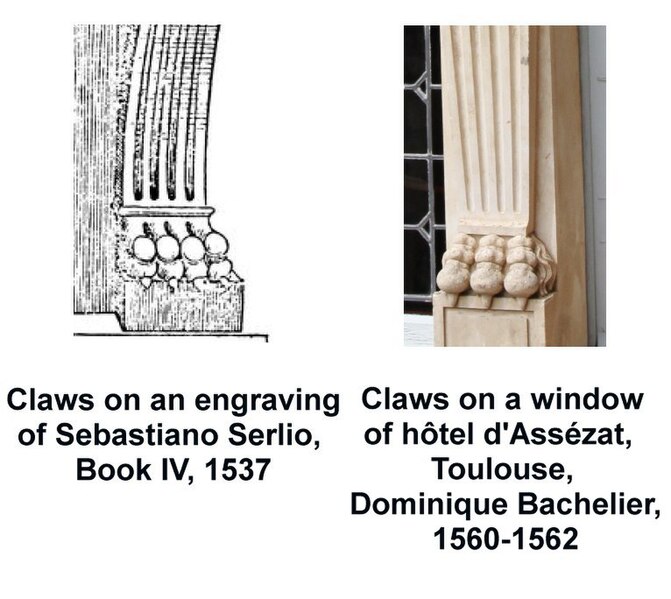 Claws on an engraving of Sebastiano Serlio, Book IV, 1537

Claws on a window of hôtel d'Assézat, Toulouse, Dominique Bachelier, 1560-1562